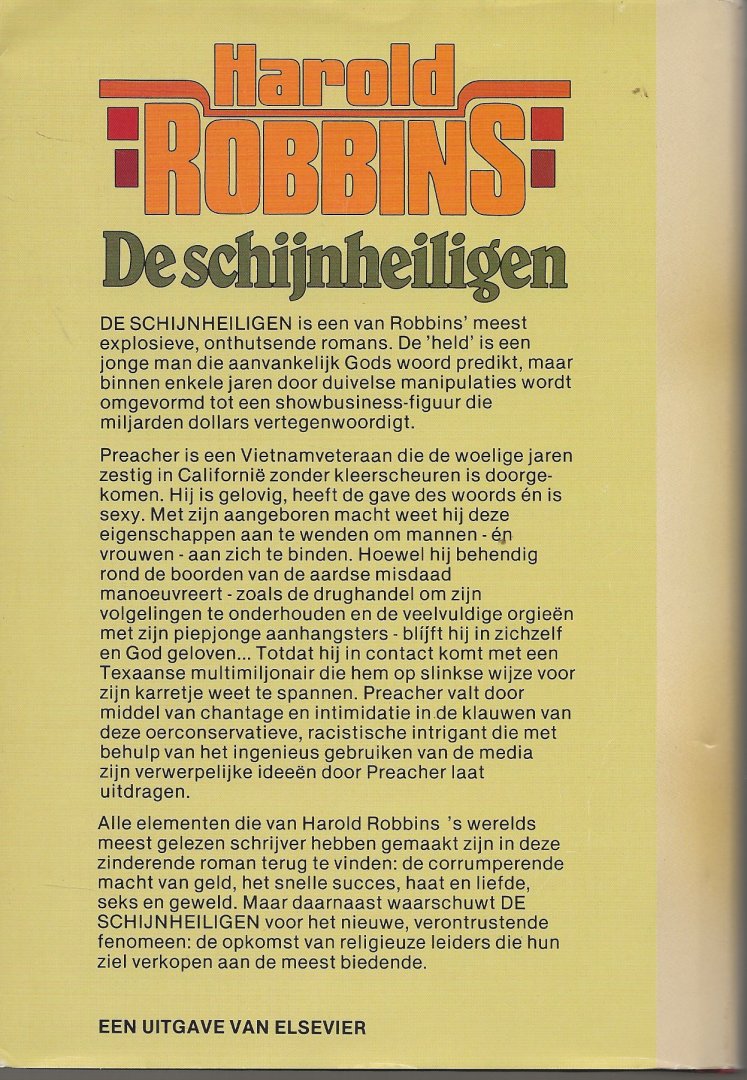 Harold
ROBBINS

De schijnheiligen

DE SCHIJNHEILIGEN is een van Robbins' meest explosieve, onthutsende romans. De 'held' is een jonge man die aanvankelijk Gods woord predikt, maar binnen enkele jaren door duivelse manipulaties wordt omgevormd tot een showbusiness-figuur die miljarden dollars vertegenwoordigt.

Preacher is een Vietnamveteraan die de woelige jaren zestig in Californië zonder kleerscheuren is doorgekomen. Hij is gelovig, heeft de gave des woords én is sexy. Met zijn aangeboren macht weet hij deze eigenschappen aan te wenden om mannen - én vrouwen - aan zich te binden. Hoewel hij behendig rond de boorden van de aardse misdaad manoeuvreert - zoals de drughandel om zijn volgelingen te onderhouden en de veelvuldige orgieën met zijn piepjonge aanhangsters - blijft hij in zichzelf en God geloven... Totdat hij in contact komt met een Texaanse multimiljonair die hem op slinkse wijze voor zijn karretje weet te spannen. Preacher valt door middel van chantage en intimidatie in de klauwen van deze oerconservatieve, racistische intrigant die met behulp van het ingenieus gebruiken van de media zijn verwerpelijke ideeën door Preacher laat uitdragen.

Alle elementen die van Harold Robbins 's werelds meest gelezen schrijver hebben gemaakt zijn in deze zinderende roman terug te vinden: de corrumperende macht van geld, het snelle succes, haat en liefde, seks en geweld. Maar daarnaast waarschuwt DE SCHIJNHEILIGEN voor het nieuwe, verontrustende fenomeen: de opkomst van religieuze leiders die hun ziel verkopen aan de meest biedende.

EEN UITGAVE VAN ELSEVIER